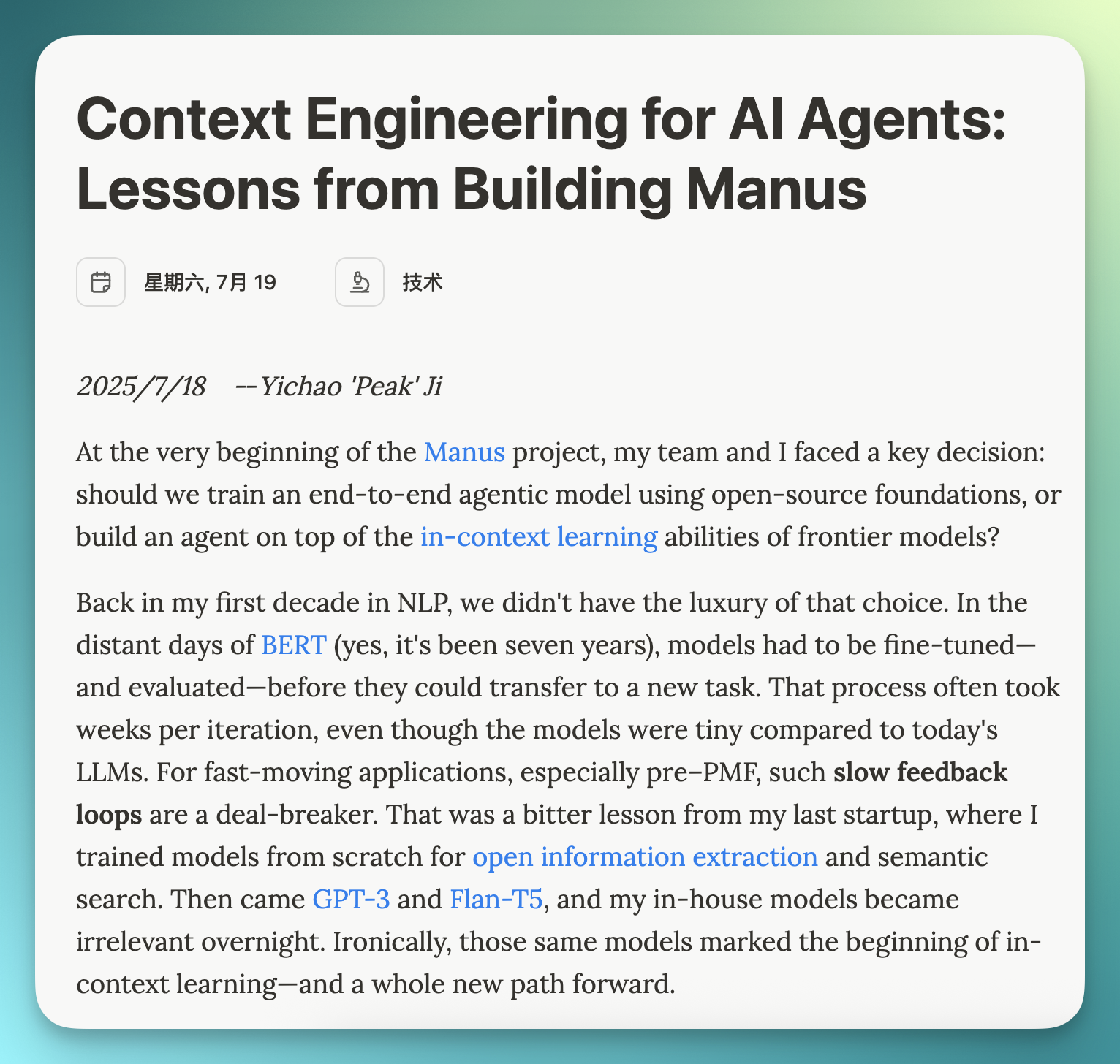 Context Engineering for AI Agents: Lessons from Building Manus

星期六, 7月 19

技术

2025/7/18 --Yichao 'Peak' Ji

At the very beginning of the Manus project, my team and I faced a key decision: should we train an end-to-end agentic model using open-source foundations, or build an agent on top of the in-context learning abilities of frontier models?

Back in my first decade in NLP, we didn't have the luxury of that choice. In the distant days of BERT (yes, it's been seven years), models had to be fine-tuned—and evaluated—before they could transfer to a new task. That process often took weeks per iteration, even though the models were tiny compared to today's LLMs. For fast-moving applications, especially pre–PMF, such **slow feedback loops** are a deal-breaker. That was a bitter lesson from my last startup, where I trained models from scratch for open information extraction and semantic search. Then came GPT-3 and Flan-T5, and my in-house models became irrelevant overnight. Ironically, those same models marked the beginning of in-context learning—and a whole new path forward.